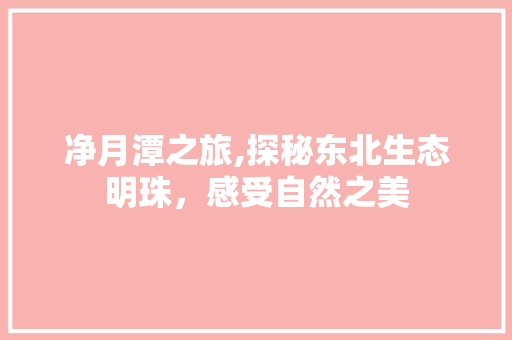 净月潭之旅,探秘东北生态明珠，感受自然之美